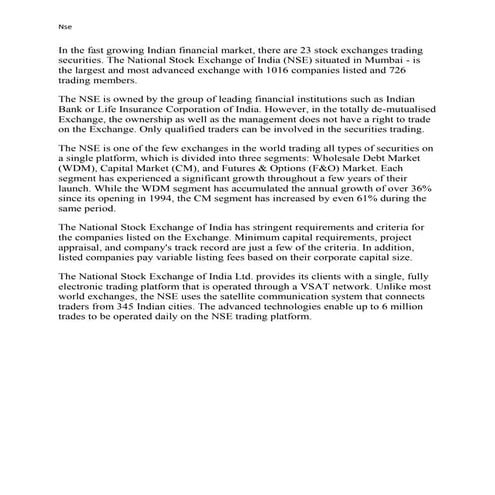 Nse

In the fast growing Indian financial market, there are 23 stock exchanges trading securities. The National Stock Exchange of India (NSE) situated in Mumbai - is the largest and most advanced exchange with 1016 companies listed and 726 trading members.

The NSE is owned by the group of leading financial institutions such as Indian Bank or Life Insurance Corporation of India. However, in the totally de-mutualised Exchange, the ownership as well as the management does not have a right to trade on the Exchange. Only qualified traders can be involved in the securities trading.

The NSE is one of the few exchanges in the world trading all types of securities on a single platform, which is divided into three segments: Wholesale Debt Market (WDM), Capital Market (CM), and Futures & Options (F&O) Market. Each segment has experienced a significant growth throughout a few years of their launch. While the WDM segment has accumulated the annual growth of over 36% since its opening in 1994, the CM segment has increased by even 61% during the same period.

The National Stock Exchange of India has stringent requirements and criteria for the companies listed on the Exchange. Minimum capital requirements, project appraisal, and company's track record are just a few of the criteria. In addition, listed companies pay variable listing fees based on their corporate capital size.

The National Stock Exchange of India Ltd. provides its clients with a single, fully electronic trading platform that is operated through a VSAT network. Unlike most world exchanges, the NSE uses the satellite communication system that connects traders from 345 Indian cities. The advanced technologies enable up to 6 million trades to be operated daily on the NSE trading platform.